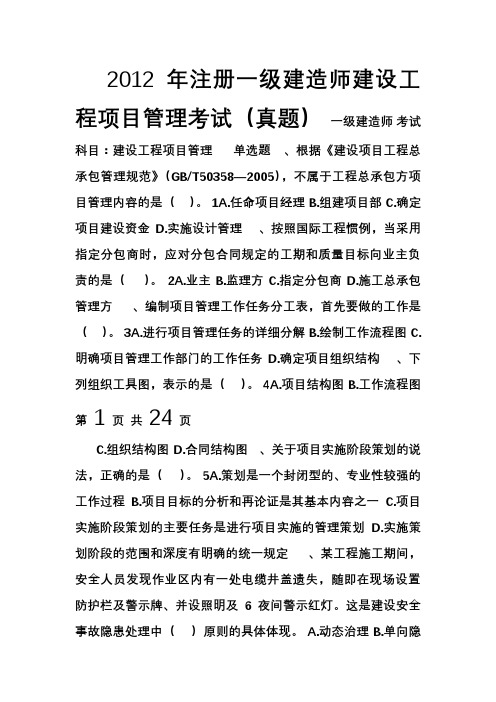 2012 年注册一级建造师建设工程项目管理考试（真题） 一级建造师 考试科目：建设工程项目管理 单选题 、根据《建设项目工程总承包管理规范》(GB/T50358—2005)，不属于工程总承包方项目管理内容的是（ ）。 1A.任命项目经理 B.组建项目部 C.确定项目建设资金 D.实施设计管理 、按照国际工程惯例，当采用指定分包商时，应对分包合同规定的工期和质量目标向业主负责的是（ ）。 2A.业主 B.监理方 C.指定分包商 D.施工总承包管理方 、编制项目管理工作任务分工表，首先要做的工作是（ ）。 3A.进行项目管理任务的详细分解 B.绘制工作流程图 C.明确项目管理工作部门的工作任务 D.确定项目组织结构 、下列组织工具图，表示的是（ ）。 4A.项目结构图 B.工作流程图

第 1 页 共 24 页

C.组织结构图 D.合同结构图 、关于项目实施阶段策划的说法，正确的是（ ）。 5A.策划是一个封闭型的、专业性较强的工作过程 B.项目目标的分析和再论证是其基本内容之一 C.项目实施阶段策划的主要任务是进行项目实施的管理策划 D.实施策划阶段的范围和深度有明确的统一规定 、某工程施工期间，安全人员发现作业区内有一处电缆井盖遗失，随即在现场设置防护栏及警示牌、并设照明及 6 夜间警示红灯。这是建设安全事故隐患处理中（ ）原则的具体体现。 A.动态治理 B.单向隐